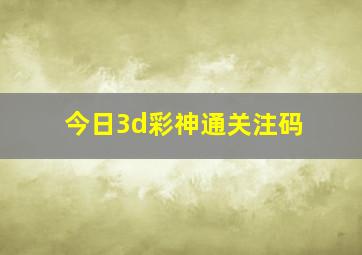 今日3d彩神通关注码